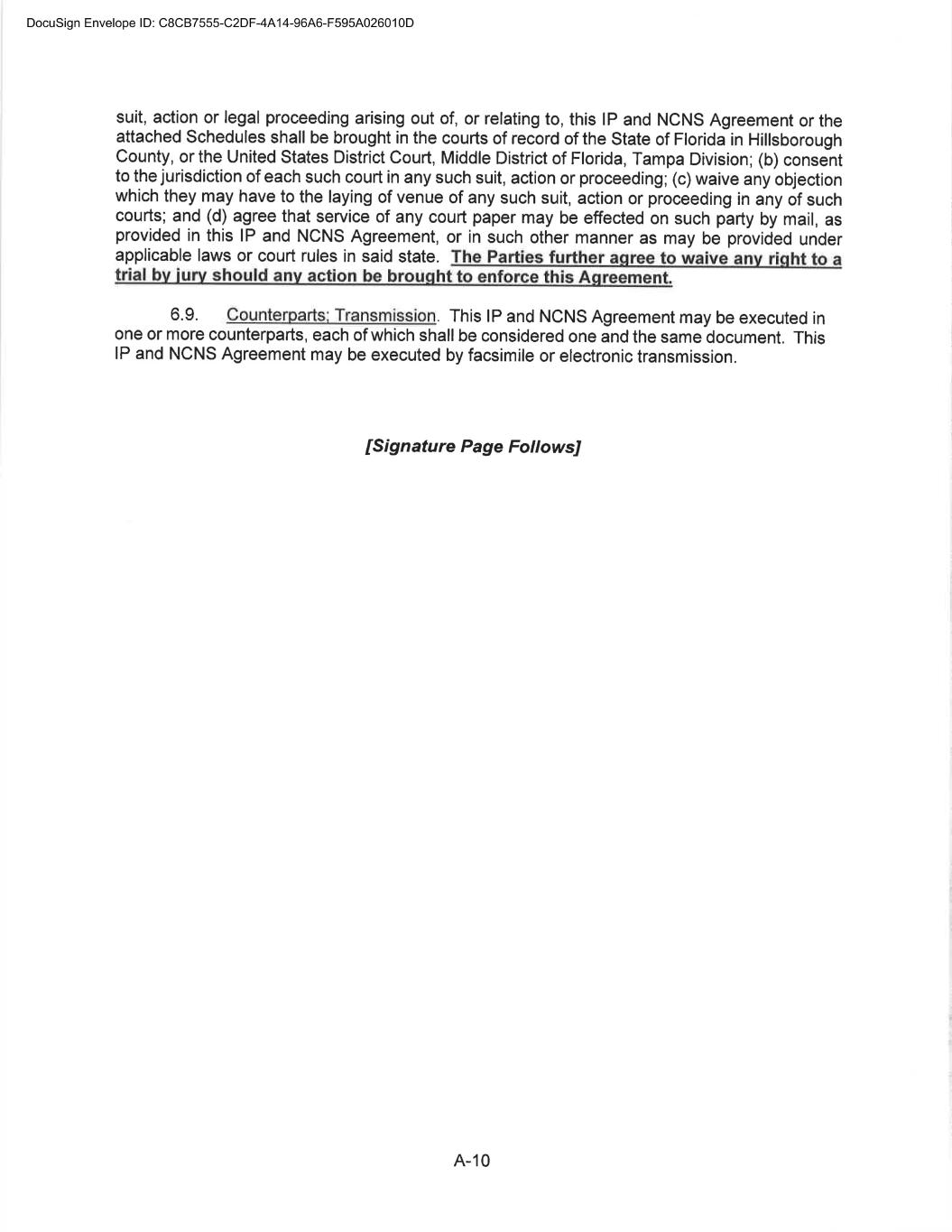 DocuSign Envelope ID: C8CB7555-C2DF-4A14-96A6-F595A026010D

suit, action or legal proceeding arising out of, or relating to, this IP and NCNS Agreement or the attached Schedules shall be brought in the courts of record of the State of Florida in Hillsborough County, or the United States District Court, Middle District of Florida, Tampa Division; (b) consent to the jurisdiction of each such court in any such suit, action or proceeding; (c) waive any objection which they may have to the laying of venue of any such suit, action or proceeding in any of such courts; and (d) agree that service of any court paper may be effected on such party by mail, as provided in this IP and NCNS Agreement, or in such other manner as may be provided under applicable laws or court rules in said state. The Parties further agree to waive any right to a trial by jury should any action be brought to enforce this Agreement.

6.9. Counterparts; Transmission. This IP and NCNS Agreement may be executed in one or more counterparts, each of which shall be considered one and the same document. This IP and NCNS Agreement may be executed by facsimile or electronic transmission.

[Signature Page Follows]

A-10